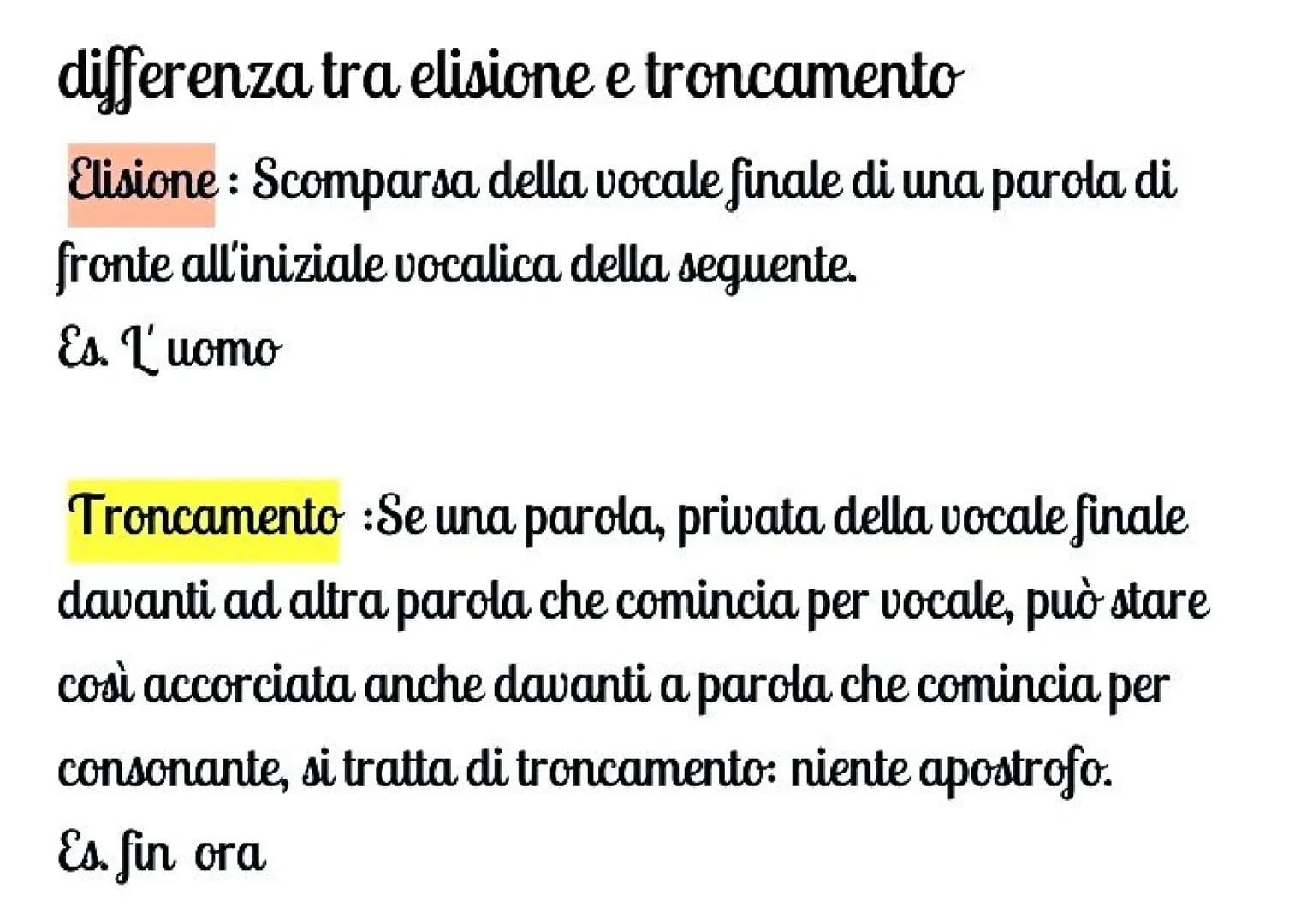 differenza tra elisione e troncamento

Elisione : Scomparsa della vocale finale di una parola di fronte all'iniziale vocalica della seguente.
Es. L' uomo

Troncamento :Se una parola, privata della vocale finale davanti ad altra parola che comincia per vocale, può stare così accorciata anche davanti a parola che comincia per consonante, si tratta di troncamento: niente apostrofo.
Es. fin ora